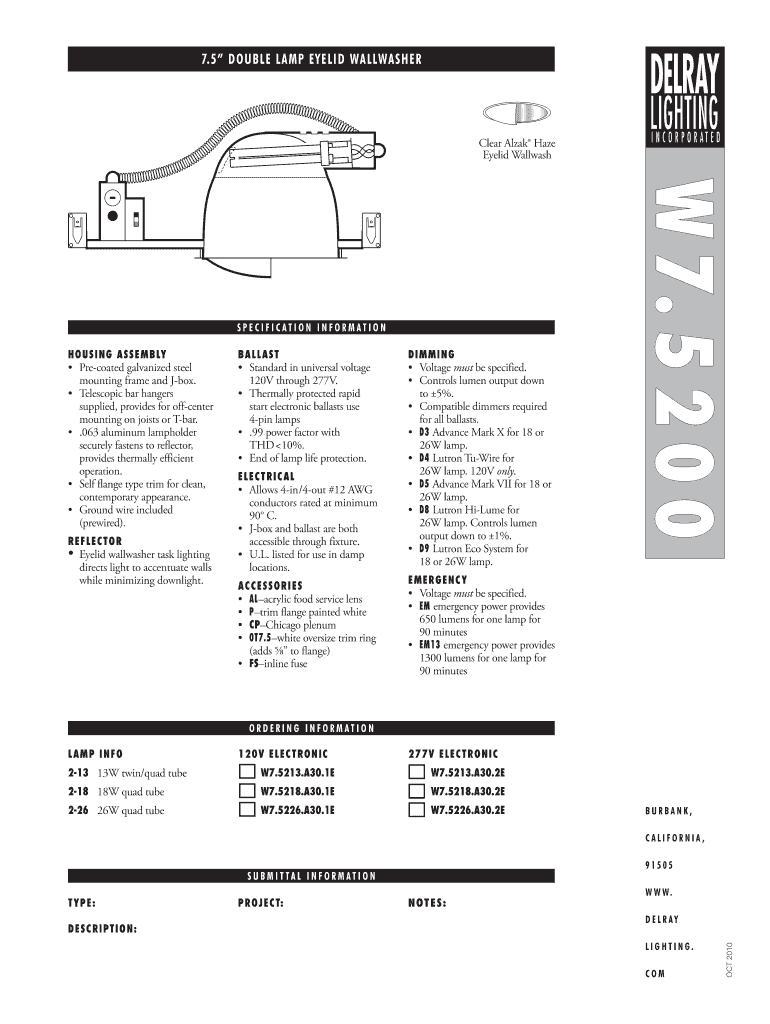 7.5" DOUBLE LAMP EYELID WALLWASHER

DELRAY LIGHTING INCORPORATED

Clear Alzak® Haze Eyelid Wallwash

W7.5200

SPECIFICATION INFORMATION

HOUSING ASSEMBLY
• Pre-coated galvanized steel mounting frame and J-box.
• Telescopic bar hangers supplied, provides for off-center mounting on joists or T-bar.
• .063 aluminum lampholder securely fastens to reflector, provides thermally efficient operation.
• Self flange type trim for clean, contemporary appearance.
• Ground wire included (prewired).

REFLECTOR
• Eyelid wallwasher task lighting directs light to accentuate walls while minimizing downlight.

BALLAST
• Standard in universal voltage 120V through 277V.
• Thermally protected rapid start electronic ballasts use 4-pin lamps
• .99 power factor with THD <10%.
• End of lamp life protection.

ELECTRICAL
• Allows 4-in/4-out #12 AWG conductors rated at minimum 90° C.
• J-box and ballast are both accessible through fixture.
• U.L. listed for use in damp locations.

ACCESSORIES
• AL–acrylic food service lens
• P–trim flange painted white
• CP–Chicago plenum
• OT7.5–white oversize trim ring (adds ⅝" to flange)
• FS–inline fuse

DIMMING
• Voltage must be specified.
• Controls lumen output down to ±5%.
• Compatible dimmers required for all ballasts.
• D3 Advance Mark X for 18 or 26W lamp.
• D4 Lutron Tu-Wire for 26W lamp. 120V only.
• D5 Advance Mark VII for 18 or 26W lamp.
• D8 Lutron Hi-Lume for 26W lamp. Controls lumen output down to ±1%.
• D9 Lutron Eco System for 18 or 26W lamp.

EMERGENCY
• Voltage must be specified.
• EM emergency power provides 650 lumens for one lamp for 90 minutes
• EM13 emergency power provides 1300 lumens for one lamp for 90 minutes

ORDERING INFORMATION

| LAMP INFO | 120V ELECTRONIC | 277V ELECTRONIC |
|---|---|---|
| 2-13 13W twin/quad tube | W7.5213.A30.1E | W7.5213.A30.2E |
| 2-18 18W quad tube | W7.5218.A30.1E | W7.5218.A30.2E |
| 2-26 26W quad tube | W7.5226.A30.1E | W7.5226.A30.2E |

SUBMITTAL INFORMATION

TYPE:
PROJECT:
NOTES:
DESCRIPTION:

BURBANK, CALIFORNIA, 91505
WWW. DELRAY LIGHTING. COM

OCT 2010